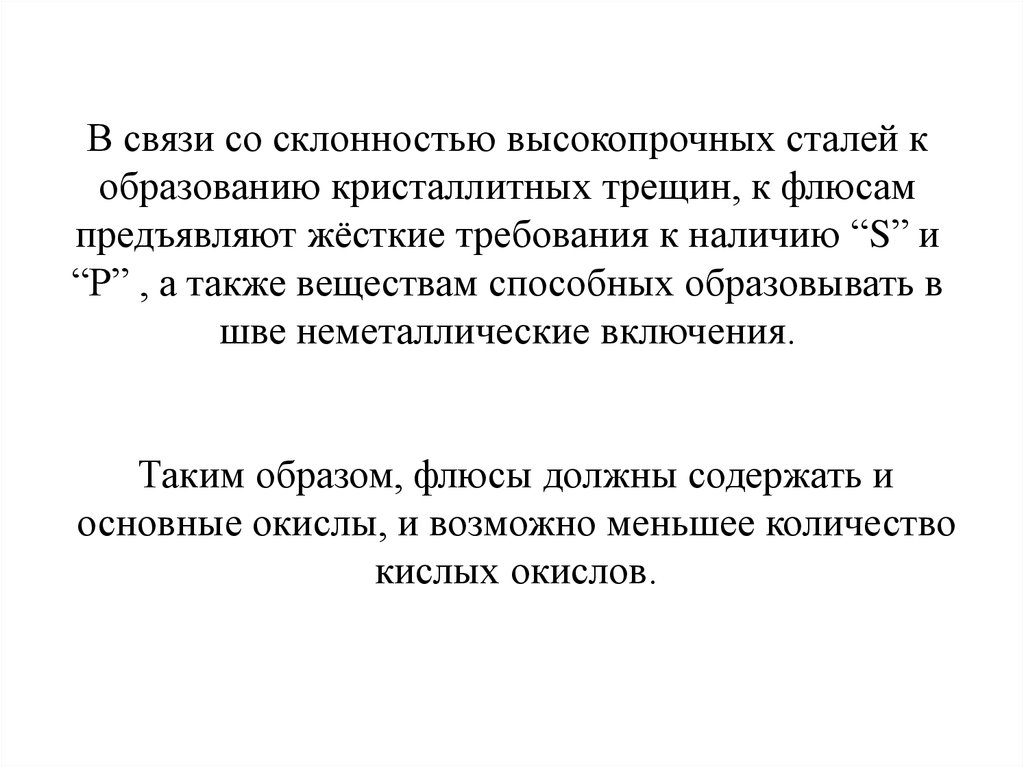 В связи со склонностью высокопрочных сталей к образованию кристаллитных трещин, к флюсам предъявляют жёсткие требования к наличию “S” и “P” , а также веществам способных образовывать в шве неметаллические включения.

Таким образом, флюсы должны содержать и основные окислы, и возможно меньшее количество кислых окислов.